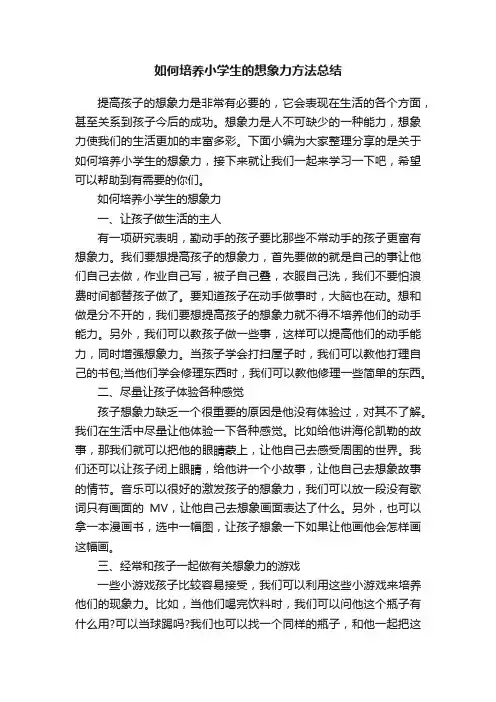 如何培养小学生的想象力方法总结

提高孩子的想象力是非常有必要的，它会表现在生活的各个方面，甚至关系到孩子今后的成功。想象力是人不可缺少的一种能力，想象力使我们的生活更加的丰富多彩。下面小编为大家整理分享的是关于如何培养小学生的想象力，接下来就让我们一起来学习一下吧，希望可以帮助到有需要的你们。

如何培养小学生的想象力

一、让孩子做生活的主人

有一项研究表明，勤动手的孩子要比那些不常动手的孩子更富有想象力。我们要想提高孩子的想象力，首先要做的就是自己的事让他们自己去做，作业自己写，被子自己叠，衣服自己洗，我们不要怕浪费时间都替孩子做了。要知道孩子在动手做事时，大脑也在动。想和做是分不开的，我们要想提高孩子的想象力就不得不培养他们的动手能力。另外，我们可以教孩子做一些事，这样可以提高他们的动手能力，同时增强想象力。当孩子学会打扫屋子时，我们可以教他打理自己的书包;当他们学会修理东西时，我们可以教他修理一些简单的东西。

二、尽量让孩子体验各种感觉

孩子想象力缺乏一个很重要的原因是他没有体验过，对其不了解。我们在生活中尽量让他体验一下各种感觉。比如给他讲海伦凯勒的故事，那我们就可以把他的眼睛蒙上，让他自己去感受周围的世界。我们还可以让孩子闭上眼睛，给他讲一个小故事，让他自己去想象故事的情节。音乐可以很好的激发孩子的想象力，我们可以放一段没有歌词只有画面的 MV，让他自己去想象画面表达了什么。另外，也可以拿一本漫画书，选中一幅图，让孩子想象一下如果让他画他会怎样画这幅画。

三、经常和孩子一起做有关想象力的游戏

一些小游戏孩子比较容易接受，我们可以利用这些小游戏来培养他们的现象力。比如，当他们喝完饮料时，我们可以问他这个瓶子有什么用?可以当球踢吗?我们也可以找一个同样的瓶子，和他一起把这